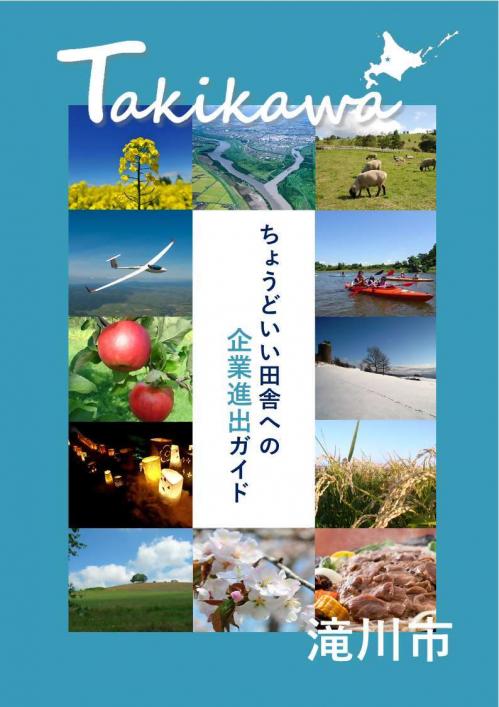 Takikawa

ちょうどいい田舎への
企業進出ガイド

滝川市